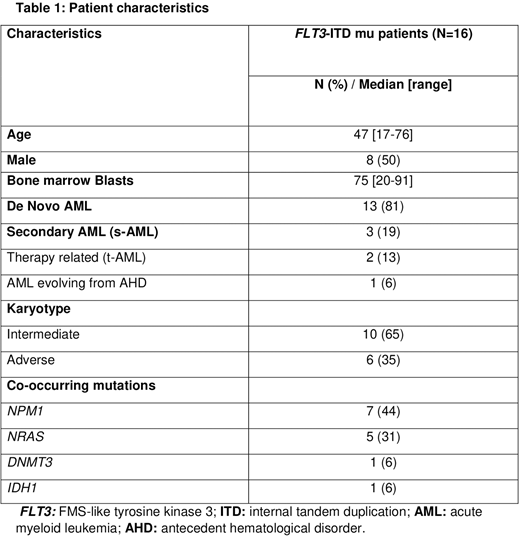 Table 1: Patient characteristics

| Characteristics | FLT3-ITD mu patients (N=16) |
|---|---|
| | N (%) / Median [range] |
| Age | 47 [17-76] |
| Male | 8 (50) |
| Bone marrow Blasts | 75 [20-91] |
| De Novo AML | 13 (81) |
| Secondary AML (s-AML) | 3 (19) |
| Therapy related (t-AML) | 2 (13) |
| AML evolving from AHD | 1 (6) |
| Karyotype | |
| Intermediate | 10 (65) |
| Adverse | 6 (35) |
| Co-occurring mutations | |
| NPM1 | 7 (44) |
| NRAS | 5 (31) |
| DNMT3 | 1 (6) |
| IDH1 | 1 (6) |

FLT3: FMS-like tyrosine kinase 3; ITD: internal tandem duplication; AML: acute myeloid leukemia; AHD: antecedent hematological disorder.